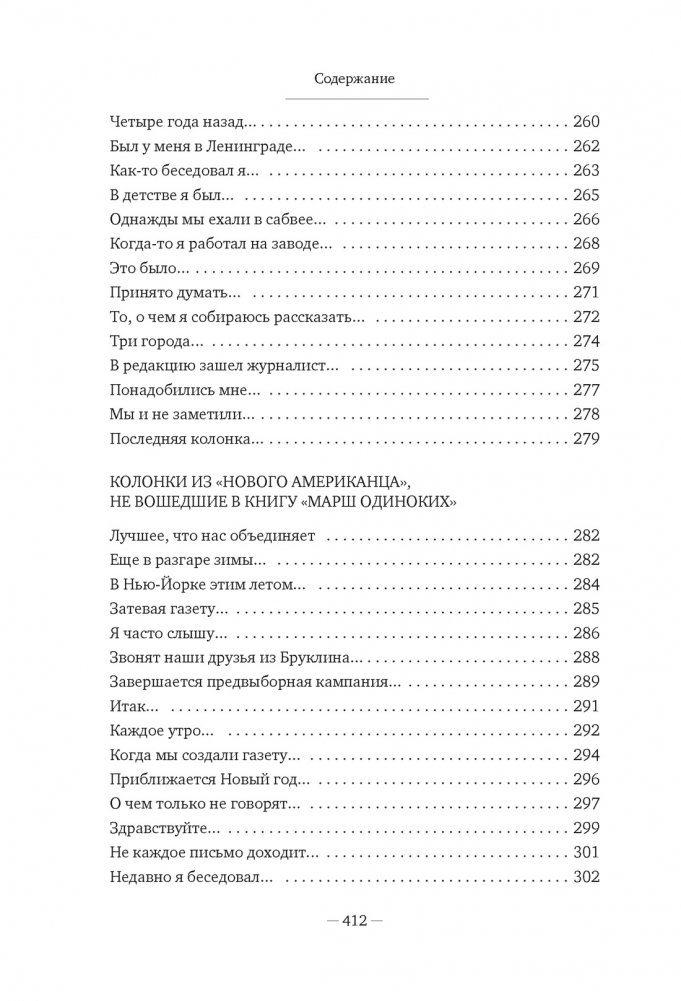 Содержание

Четыре года назад… 260
Был у меня в Ленинграде… 262
Как-то беседовал я… 263
В детстве я был… 265
Однажды мы ехали в сабвее… 266
Когда-то я работал на заводе… 268
Это было… 269
Принято думать… 271
То, о чем я собираюсь рассказать… 272
Три города… 274
В редакцию зашел журналист… 275
Понадобились мне… 277
Мы и не заметили… 278
Последняя колонка… 279

КОЛОНКИ ИЗ «НОВОГО АМЕРИКАНЦА», НЕ ВОШЕДШИЕ В КНИГУ «МАРШ ОДИНОКИХ»

Лучшее, что нас объединяет 282
Еще в разгаре зимы… 282
В Нью-Йорке этим летом… 284
Затевая газету… 285
Я часто слышу… 286
Звонят наши друзья из Бруклина… 288
Завершается предвыборная кампания… 289
Итак… 291
Каждое утро… 292
Когда мы создали газету… 294
Приближается Новый год… 296
О чем только не говорят… 297
Здравствуйте… 299
Не каждое письмо доходит… 301
Недавно я беседовал… 302

— 412 —